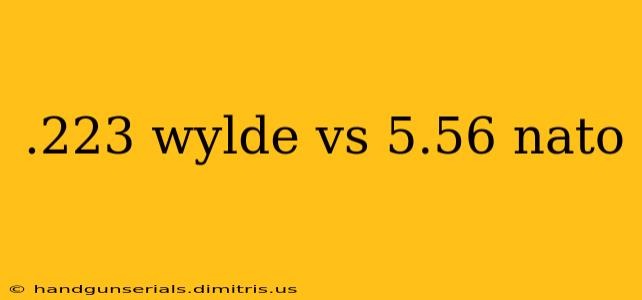 .223 wylde vs 5.56 nato

© handgunserials.dimitris.us